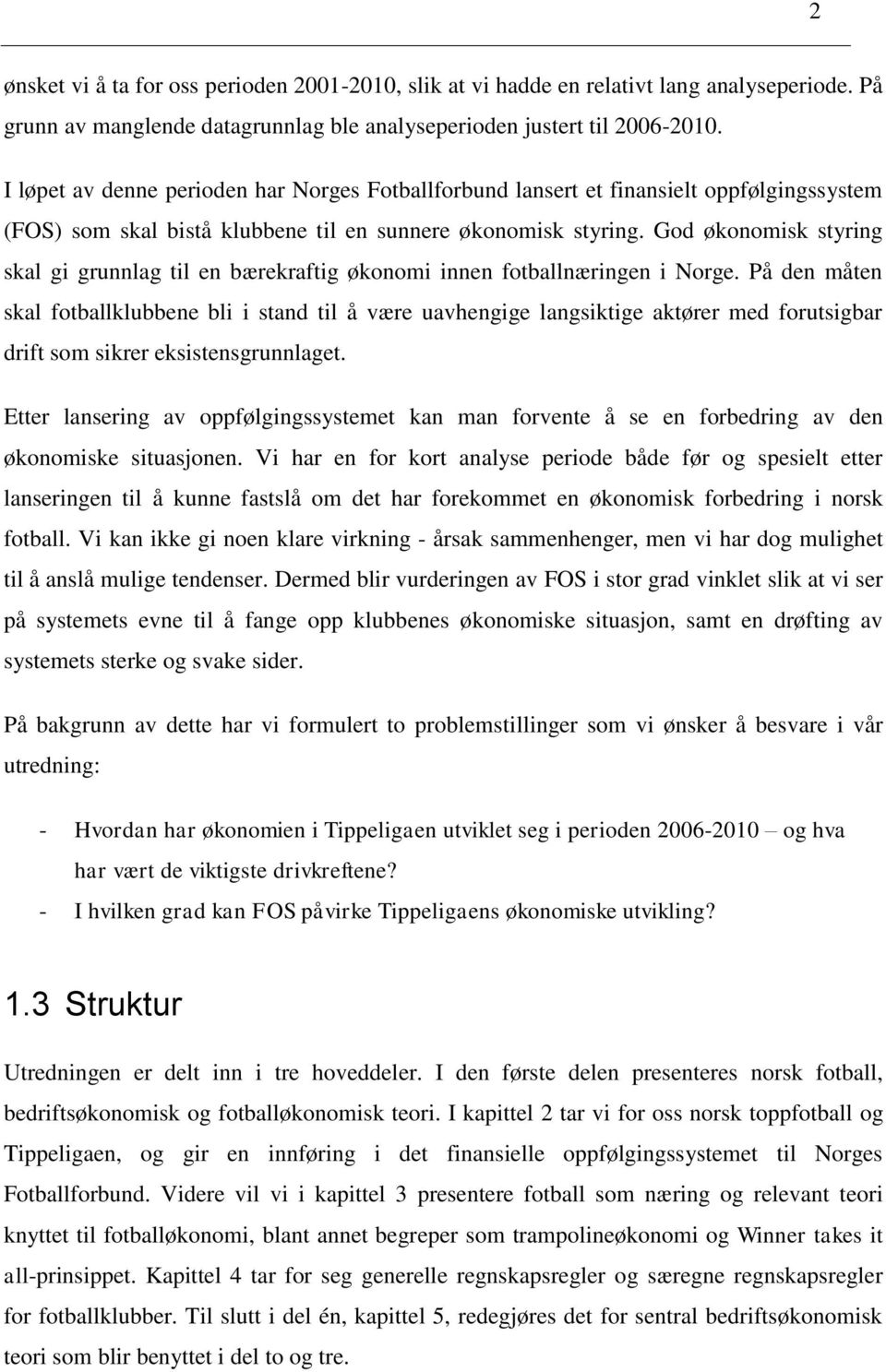 2

ønsket vi å ta for oss perioden 2001-2010, slik at vi hadde en relativt lang analyseperiode. På grunn av manglende datagrunnlag ble analyseperioden justert til 2006-2010.

I løpet av denne perioden har Norges Fotballforbund lansert et finansielt oppfølgingssystem (FOS) som skal bistå klubbene til en sunnere økonomisk styring. God økonomisk styring skal gi grunnlag til en bærekraftig økonomi innen fotballnæringen i Norge. På den måten skal fotballklubbene bli i stand til å være uavhengige langsiktige aktører med forutsigbar drift som sikrer eksistensgrunnlaget.

Etter lansering av oppfølgingssystemet kan man forvente å se en forbedring av den økonomiske situasjonen. Vi har en for kort analyse periode både før og spesielt etter lanseringen til å kunne fastslå om det har forekommet en økonomisk forbedring i norsk fotball. Vi kan ikke gi noen klare virkning - årsak sammenhenger, men vi har dog mulighet til å anslå mulige tendenser. Dermed blir vurderingen av FOS i stor grad vinklet slik at vi ser på systemets evne til å fange opp klubbenes økonomiske situasjon, samt en drøfting av systemets sterke og svake sider.

På bakgrunn av dette har vi formulert to problemstillinger som vi ønsker å besvare i vår utredning:

- Hvordan har økonomien i Tippeligaen utviklet seg i perioden 2006-2010 – og hva har vært de viktigste drivkreftene?
- I hvilken grad kan FOS påvirke Tippeligaens økonomiske utvikling?

1.3 Struktur

Utredningen er delt inn i tre hoveddeler. I den første delen presenteres norsk fotball, bedriftsøkonomisk og fotballøkonomisk teori. I kapittel 2 tar vi for oss norsk toppfotball og Tippeligaen, og gir en innføring i det finansielle oppfølgingssystemet til Norges Fotballforbund. Videre vil vi i kapittel 3 presentere fotball som næring og relevant teori knyttet til fotballøkonomi, blant annet begreper som trampolineøkonomi og Winner takes it all-prinsippet. Kapittel 4 tar for seg generelle regnskapsregler og særegne regnskapsregler for fotballklubber. Til slutt i del én, kapittel 5, redegjøres det for sentral bedriftsøkonomisk teori som blir benyttet i del to og tre.